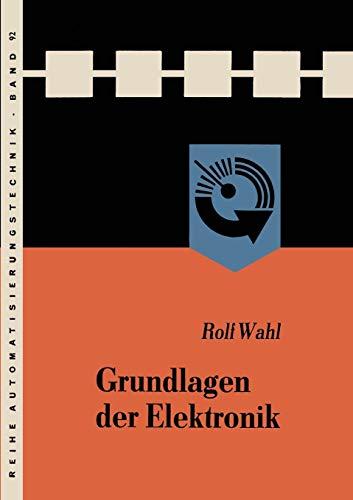 REIHE AUTOMATISIERUNGSTECHNIK · BAND 92

Rolf Wahl

Grundlagen der Elektronik